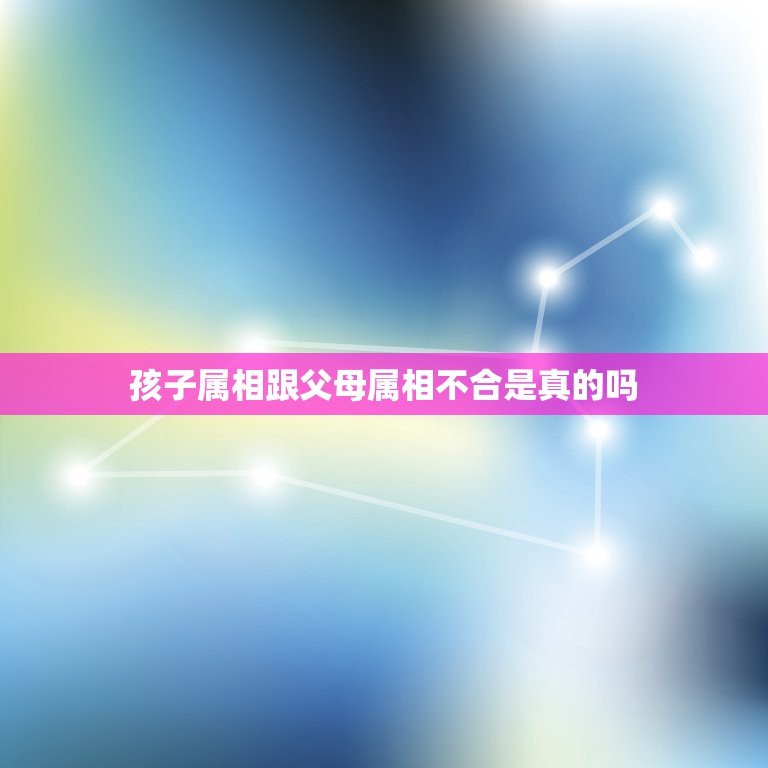 孩子属相跟父母属相不合是真的吗